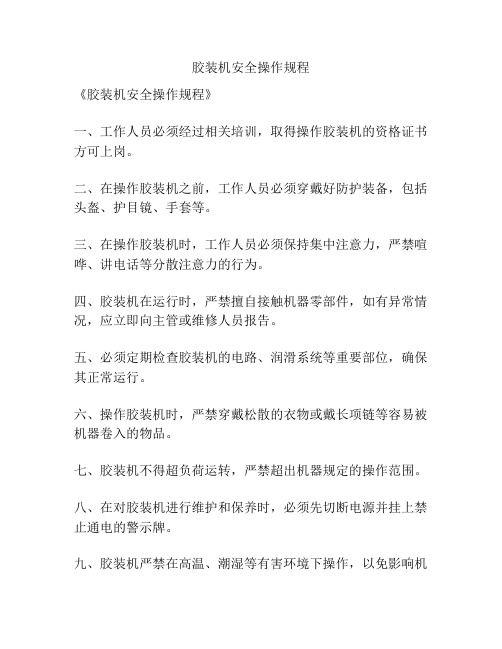 胶装机安全操作规程

《胶装机安全操作规程》

一、工作人员必须经过相关培训，取得操作胶装机的资格证书方可上岗。

二、在操作胶装机之前，工作人员必须穿戴好防护装备，包括头盔、护目镜、手套等。

三、在操作胶装机时，工作人员必须保持集中注意力，严禁喧哗、讲电话等分散注意力的行为。

四、胶装机在运行时，严禁擅自接触机器零部件，如有异常情况，应立即向主管或维修人员报告。

五、必须定期检查胶装机的电路、润滑系统等重要部位，确保其正常运行。

六、操作胶装机时，严禁穿戴松散的衣物或戴长项链等容易被机器卷入的物品。

七、胶装机不得超负荷运转，严禁超出机器规定的操作范围。

八、在对胶装机进行维护和保养时，必须先切断电源并挂上禁止通电的警示牌。

九、胶装机严禁在高温、潮湿等有害环境下操作，以免影响机